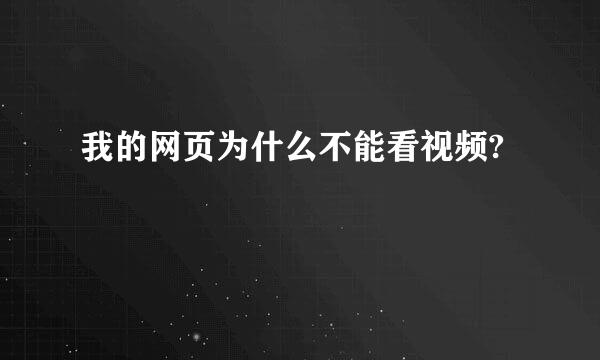 我的网页为什么不能看视频?